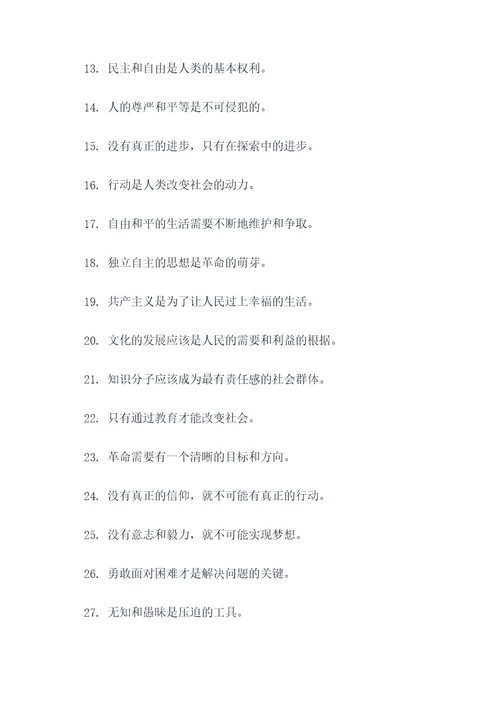 13. 民主和自由是人类的基本权利。

14. 人的尊严和平等是不可侵犯的。

15. 没有真正的进步，只有在探索中的进步。

16. 行动是人类改变社会的动力。

17. 自由和平的生活需要不断地维护和争取。

18. 独立自主的思想是革命的萌芽。

19. 共产主义是为了让人民过上幸福的生活。

20. 文化的发展应该是人民的需要和利益的根据。

21. 知识分子应该成为最有责任感的社会群体。

22. 只有通过教育才能改变社会。

23. 革命需要有一个清晰的目标和方向。

24. 没有真正的信仰，就不可能有真正的行动。

25. 没有意志和毅力，就不可能实现梦想。

26. 勇敢面对困难才是解决问题的关键。

27. 无知和愚昧是压迫的工具。